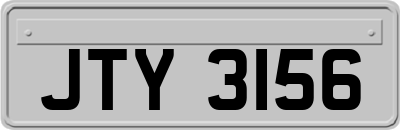 JTY 3156